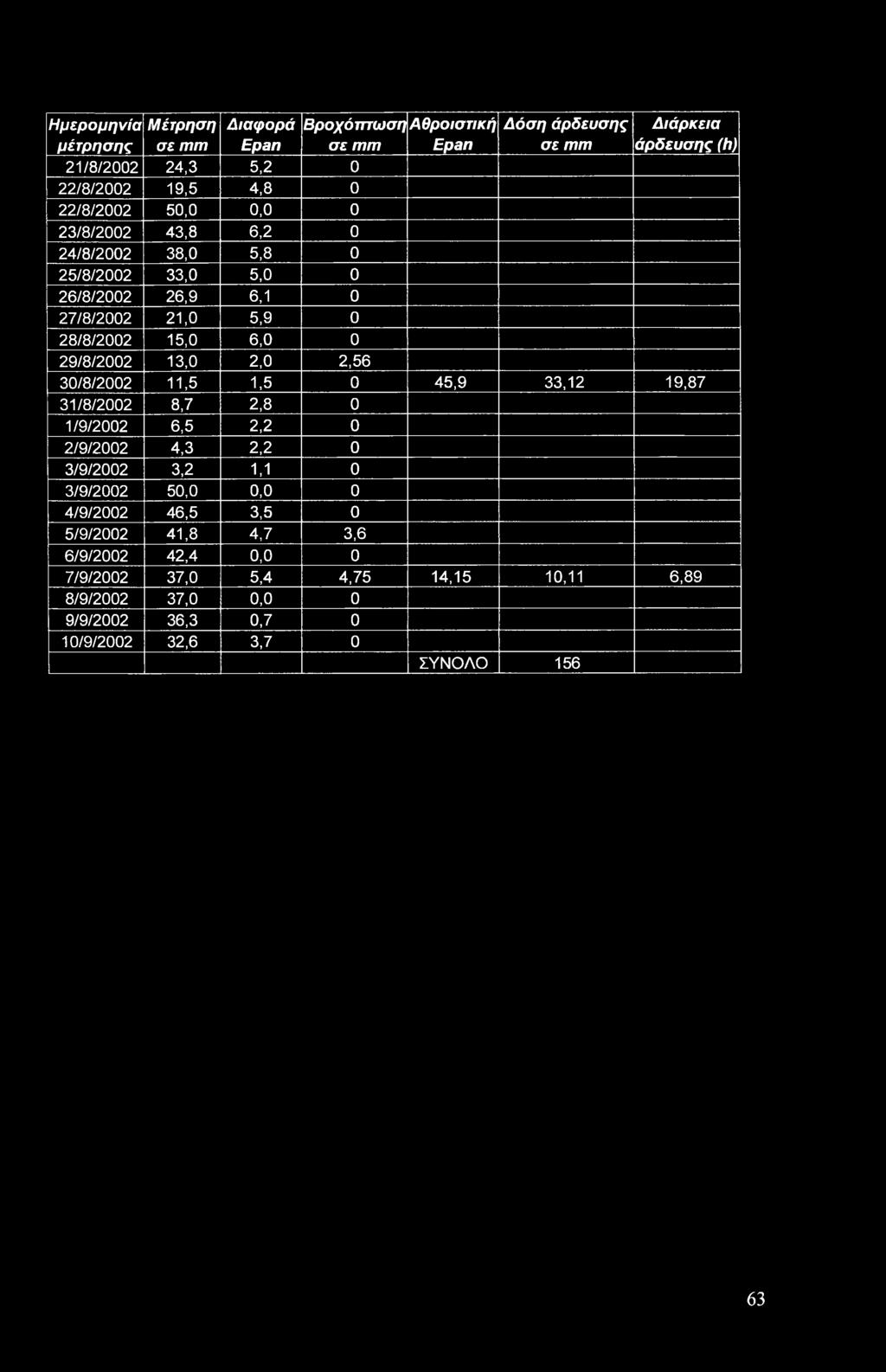 | Ημερομηνία μέτρησης | Μέτρηση σε mm | Διαφορά Epan | Βροχόπτωση σε mm | Αθροιστική Epan | Δόση άρδευσης σε mm | Διάρκεια άρδευσης (h) |
|---|---|---|---|---|---|---|
| 21/8/2002 | 24,3 | 5,2 | 0 | | | |
| 22/8/2002 | 19,5 | 4,8 | 0 | | | |
| 22/8/2002 | 50,0 | 0,0 | 0 | | | |
| 23/8/2002 | 43,8 | 6,2 | 0 | | | |
| 24/8/2002 | 38,0 | 5,8 | 0 | | | |
| 25/8/2002 | 33,0 | 5,0 | 0 | | | |
| 26/8/2002 | 26,9 | 6,1 | 0 | | | |
| 27/8/2002 | 21,0 | 5,9 | 0 | | | |
| 28/8/2002 | 15,0 | 6,0 | 0 | | | |
| 29/8/2002 | 13,0 | 2,0 | 2,56 | | | |
| 30/8/2002 | 11,5 | 1,5 | 0 | 45,9 | 33,12 | 19,87 |
| 31/8/2002 | 8,7 | 2,8 | 0 | | | |
| 1/9/2002 | 6,5 | 2,2 | 0 | | | |
| 2/9/2002 | 4,3 | 2,2 | 0 | | | |
| 3/9/2002 | 3,2 | 1,1 | 0 | | | |
| 3/9/2002 | 50,0 | 0,0 | 0 | | | |
| 4/9/2002 | 46,5 | 3,5 | 0 | | | |
| 5/9/2002 | 41,8 | 4,7 | 3,6 | | | |
| 6/9/2002 | 42,4 | 0,0 | 0 | | | |
| 7/9/2002 | 37,0 | 5,4 | 4,75 | 14,15 | 10,11 | 6,89 |
| 8/9/2002 | 37,0 | 0,0 | 0 | | | |
| 9/9/2002 | 36,3 | 0,7 | 0 | | | |
| 10/9/2002 | 32,6 | 3,7 | 0 | | | |
| | | | | ΣΥΝΟΛΟ | 156 | |

63